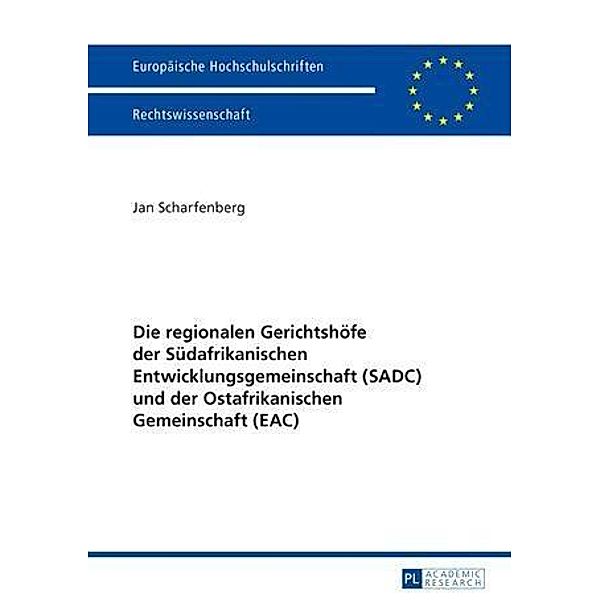 Europäische Hochschulschriften

Rechtswissenschaft

Jan Scharfenberg

Die regionalen Gerichtshöfe der Südafrikanischen Entwicklungsgemeinschaft (SADC) und der Ostafrikanischen Gemeinschaft (EAC)

PL ACADEMIC RESEARCH